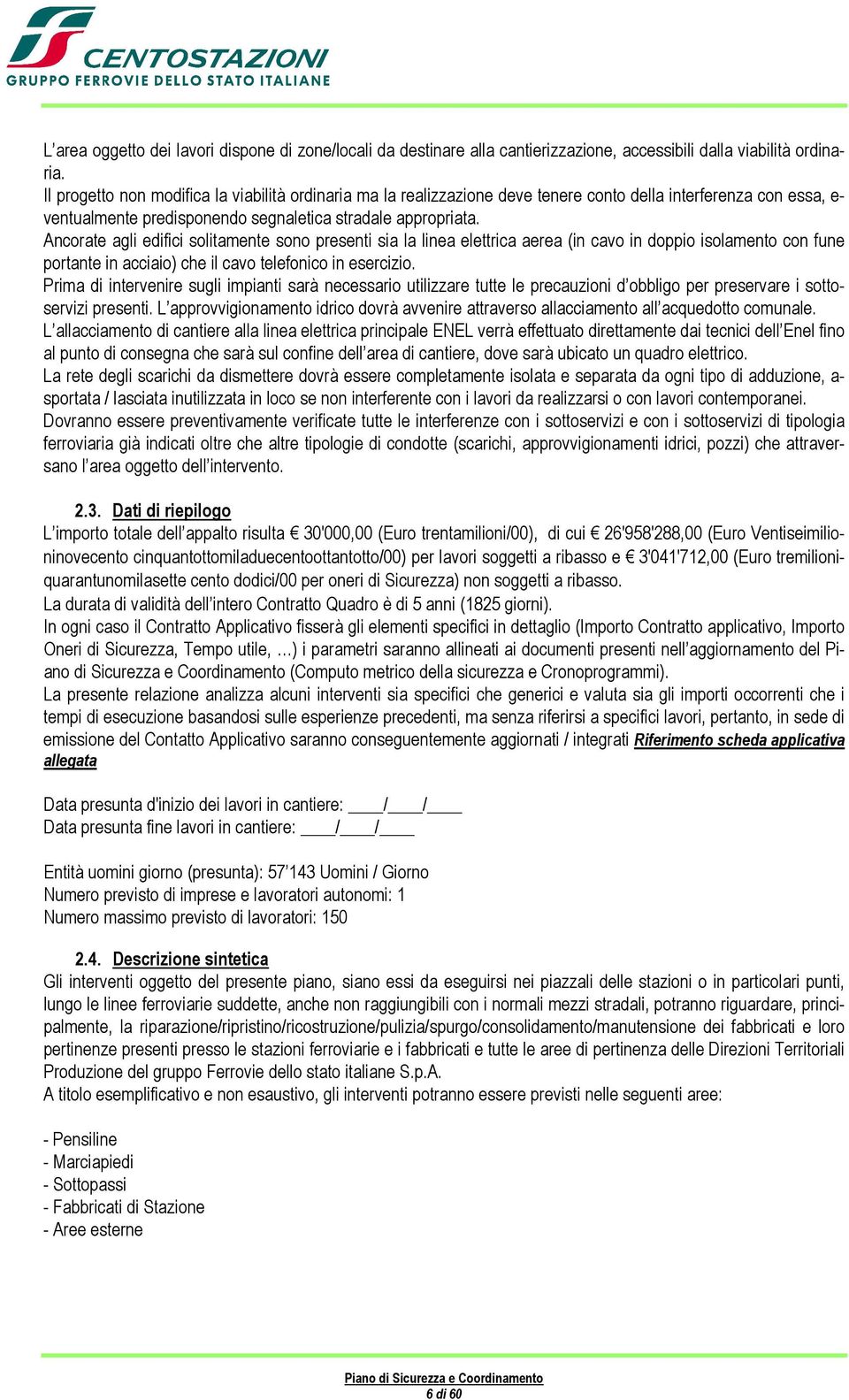 CENTOSTAZIONI
GRUPPO FERROVIE DELLO STATO ITALIANE

L'area oggetto dei lavori dispone di zone/locali da destinare alla cantierizzazione, accessibili dalla viabilità ordinaria.
Il progetto non modifica la viabilità ordinaria ma la realizzazione deve tenere conto della interferenza con essa, eventualmente predisponendo segnaletica stradale appropriata.
Ancorate agli edifici solitamente sono presenti sia la linea elettrica aerea (in cavo in doppio isolamento con fune portante in acciaio) che il cavo telefonico in esercizio.
Prima di intervenire sugli impianti sarà necessario utilizzare tutte le precauzioni d'obbligo per preservare i sottoservizi presenti. L'approvvigionamento idrico dovrà avvenire attraverso allacciamento all'acquedotto comunale.
L'allacciamento di cantiere alla linea elettrica principale ENEL verrà effettuato direttamente dai tecnici dell'Enel fino al punto di consegna che sarà sul confine dell'area di cantiere, dove sarà ubicato un quadro elettrico.
La rete degli scarichi da dismettere dovrà essere completamente isolata e separata da ogni tipo di adduzione, asportata / lasciata inutilizzata in loco se non interferente con i lavori da realizzarsi o con lavori contemporanei.
Dovranno essere preventivamente verificate tutte le interferenze con i sottoservizi e con i sottoservizi di tipologia ferroviaria già indicati oltre che altre tipologie di condotte (scarichi, approvvigionamenti idrici, pozzi) che attraversano l'area oggetto dell'intervento.

2.3. Dati di riepilogo
L'importo totale dell'appalto risulta € 30'000,00 (Euro trentamilioni/00), di cui € 26'958'288,00 (Euro Ventiseimilioninovecento cinquantottomiladuecentoottantotto/00) per lavori soggetti a ribasso e € 3'041'712,00 (Euro tremilioniquarantunomilasette cento dodici/00 per oneri di Sicurezza) non soggetti a ribasso.
La durata di validità dell'intero Contratto Quadro è di 5 anni (1825 giorni).
In ogni caso il Contratto Applicativo fisserà gli elementi specifici in dettaglio (Importo Contratto applicativo, Importo Oneri di Sicurezza, Tempo utile, …) i parametri saranno allineati ai documenti presenti nell'aggiornamento del Piano di Sicurezza e Coordinamento (Computo metrico della sicurezza e Cronoprogrammi).
La presente relazione analizza alcuni interventi sia specifici che generici e valuta sia gli importi occorrenti che i tempi di esecuzione basandosi sulle esperienze precedenti, ma senza riferirsi a specifici lavori, pertanto, in sede di emissione del Contatto Applicativo saranno conseguentemente aggiornati / integrati Riferimento scheda applicativa allegata

Data presunta d'inizio dei lavori in cantiere: ____/____/____
Data presunta fine lavori in cantiere: ____/____/____

Entità uomini giorno (presunta): 57'143 Uomini / Giorno
Numero previsto di imprese e lavoratori autonomi: 1
Numero massimo previsto di lavoratori: 150

2.4. Descrizione sintetica
Gli interventi oggetto del presente piano, siano essi da eseguirsi nei piazzali delle stazioni o in particolari punti, lungo le linee ferroviarie suddette, anche non raggiungibili con i normali mezzi stradali, potranno riguardare, principalmente, la riparazione/ripristino/ricostruzione/pulizia/spurgo/consolidamento/manutensione dei fabbricati e loro pertinenze presenti presso le stazioni ferroviarie e i fabbricati e tutte le aree di pertinenza delle Direzioni Territoriali Produzione del gruppo Ferrovie dello stato italiane S.p.A.
A titolo esemplificativo e non esaustivo, gli interventi potranno essere previsti nelle seguenti aree:

- Pensiline
- Marciapiedi
- Sottopassi
- Fabbricati di Stazione
- Aree esterne

Piano di Sicurezza e Coordinamento
6 di 60